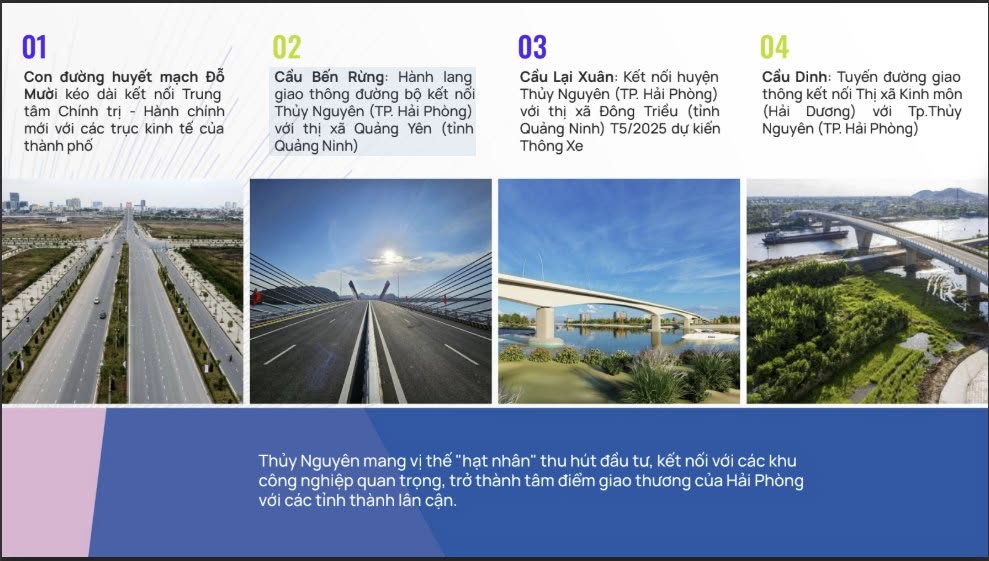 01

Con đường huyết mạch Đỗ Mười kéo dài kết nối Trung tâm Chính trị - Hành chính mới với các trục kinh tế của thành phố

02

Cầu Bến Rừng: Hành lang giao thông đường bộ kết nối Thủy Nguyên (TP. Hải Phòng) với thị xã Quảng Yên (tỉnh Quảng Ninh)

03

Cầu Lại Xuân: Kết nối huyện Thủy Nguyên (TP. Hải Phòng) với thị xã Đông Triều (tỉnh Quảng Ninh) T5/2025 dự kiến Thông Xe

04

Cầu Dinh: Tuyến đường giao thông kết nối Thị xã Kinh môn (Hải Dương) với Tp.Thủy Nguyên (TP. Hải Phòng)

Thủy Nguyên mang vị thế "hạt nhân" thu hút đầu tư, kết nối với các khu công nghiệp quan trọng, trở thành tâm điểm giao thương của Hải Phòng với các tỉnh thành lân cận.